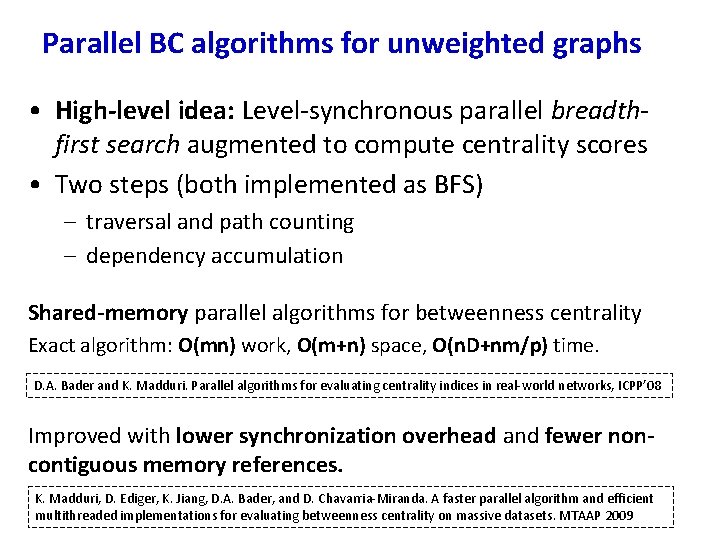 Parallel BC algorithms for unweighted graphs

• High-level idea: Level-synchronous parallel breadth-first search augmented to compute centrality scores
• Two steps (both implemented as BFS)
  - traversal and path counting
  - dependency accumulation

Shared-memory parallel algorithms for betweenness centrality

Exact algorithm: O(mn) work, O(m+n) space, O(nD+nm/p) time.

D.A. Bader and K. Madduri. Parallel algorithms for evaluating centrality indices in real-world networks, ICPP'08

Improved with lower synchronization overhead and fewer non-contiguous memory references.

K. Madduri, D. Ediger, K. Jiang, D.A. Bader, and D. Chavarria-Miranda. A faster parallel algorithm and efficient multithreaded implementations for evaluating betweenness centrality on massive datasets. MTAAP 2009